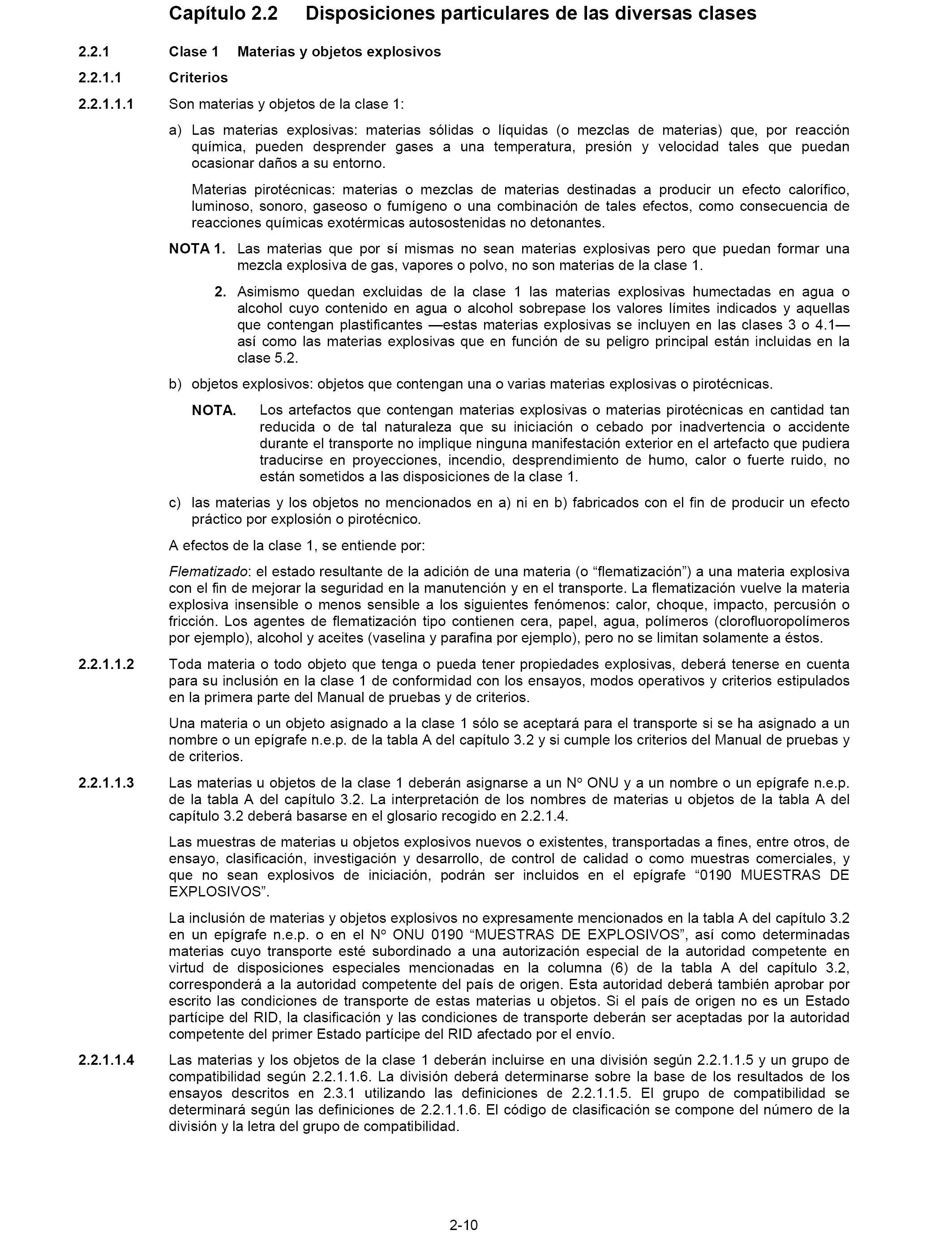 Capítulo 2.2 Disposiciones particulares de las diversas clases

2.2.1 Clase 1 Materias y objetos explosivos

2.2.1.1 Criterios

2.2.1.1.1 Son materias y objetos de la clase 1:

a) Las materias explosivas: materias sólidas o líquidas (o mezclas de materias) que, por reacción química, pueden desprender gases a una temperatura, presión y velocidad tales que puedan ocasionar daños a su entorno.

Materias pirotécnicas: materias o mezclas de materias destinadas a producir un efecto calorífico, luminoso, sonoro, gaseoso o fumígeno o una combinación de tales efectos, como consecuencia de reacciones químicas exotérmicas autosostenidas no detonantes.

NOTA 1. Las materias que por sí mismas no sean materias explosivas pero que puedan formar una mezcla explosiva de gas, vapores o polvo, no son materias de la clase 1.

2. Asimismo quedan excluidas de la clase 1 las materias explosivas humectadas en agua o alcohol cuyo contenido en agua o alcohol sobrepase los valores límites indicados y aquellas que contengan plastificantes —estas materias explosivas se incluyen en las clases 3 o 4.1— así como las materias explosivas que en función de su peligro principal están incluidas en la clase 5.2.

b) objetos explosivos: objetos que contengan una o varias materias explosivas o pirotécnicas.

NOTA. Los artefactos que contengan materias explosivas o materias pirotécnicas en cantidad tan reducida o de tal naturaleza que su iniciación o cebado por inadvertencia o accidente durante el transporte no implique ninguna manifestación exterior en el artefacto que pudiera traducirse en proyecciones, incendio, desprendimiento de humo, calor o fuerte ruido, no están sometidos a las disposiciones de la clase 1.

c) las materias y los objetos no mencionados en a) ni en b) fabricados con el fin de producir un efecto práctico por explosión o pirotécnico.

A efectos de la clase 1, se entiende por:

Flematizado: el estado resultante de la adición de una materia (o “flematización”) a una materia explosiva con el fin de mejorar la seguridad en la manutención y en el transporte. La flematización vuelve la materia explosiva insensible o menos sensible a los siguientes fenómenos: calor, choque, impacto, percusión o fricción. Los agentes de flematización tipo contienen cera, papel, agua, polímeros (clorofluoropolímeros por ejemplo), alcohol y aceites (vaselina y parafina por ejemplo), pero no se limitan solamente a éstos.

2.2.1.1.2 Toda materia o todo objeto que tenga o pueda tener propiedades explosivas, deberá tenerse en cuenta para su inclusión en la clase 1 de conformidad con los ensayos, modos operativos y criterios estipulados en la primera parte del Manual de pruebas y de criterios.

Una materia o un objeto asignado a la clase 1 sólo se aceptará para el transporte si se ha asignado a un nombre o un epígrafe n.e.p. de la tabla A del capítulo 3.2 y si cumple los criterios del Manual de pruebas y de criterios.

2.2.1.1.3 Las materias u objetos de la clase 1 deberán asignarse a un Nº ONU y a un nombre o un epígrafe n.e.p. de la tabla A del capítulo 3.2. La interpretación de los nombres de materias u objetos de la tabla A del capítulo 3.2 deberá basarse en el glosario recogido en 2.2.1.4.

Las muestras de materias u objetos explosivos nuevos o existentes, transportadas a fines, entre otros, de ensayo, clasificación, investigación y desarrollo, de control de calidad o como muestras comerciales, y que no sean explosivos de iniciación, podrán ser incluidos en el epígrafe “0190 MUESTRAS DE EXPLOSIVOS”.

La inclusión de materias y objetos explosivos no expresamente mencionados en la tabla A del capítulo 3.2 en un epígrafe n.e.p. o en el Nº ONU 0190 “MUESTRAS DE EXPLOSIVOS”, así como determinadas materias cuyo transporte esté subordinado a una autorización especial de la autoridad competente en virtud de disposiciones especiales mencionadas en la columna (6) de la tabla A del capítulo 3.2, corresponderá a la autoridad competente del país de origen. Esta autoridad deberá también aprobar por escrito las condiciones de transporte de estas materias u objetos. Si el país de origen no es un Estado partícipe del RID, la clasificación y las condiciones de transporte deberán ser aceptadas por la autoridad competente del primer Estado partícipe del RID afectado por el envío.

2.2.1.1.4 Las materias y los objetos de la clase 1 deberán incluirse en una división según 2.2.1.1.5 y un grupo de compatibilidad según 2.2.1.1.6. La división deberá determinarse sobre la base de los resultados de los ensayos descritos en 2.3.1 utilizando las definiciones de 2.2.1.1.5. El grupo de compatibilidad se determinará según las definiciones de 2.2.1.1.6. El código de clasificación se compone del número de la división y la letra del grupo de compatibilidad.

2-10